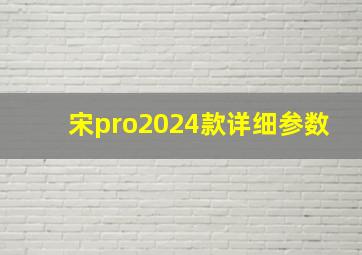 宋pro2024款详细参数